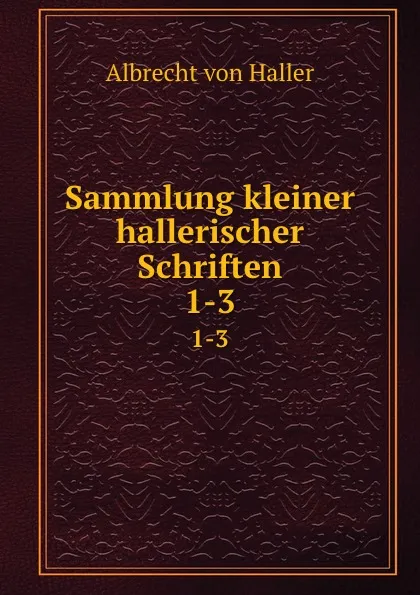 Albrecht von Haller

Sammlung kleiner hallerischer Schriften 1-3

1-3